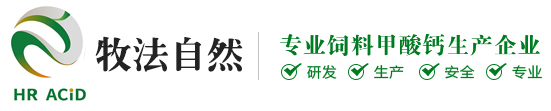 HR ACiD

牧法自然

专业饲料甲酸钙生产企业

研发 生产 安全 专业